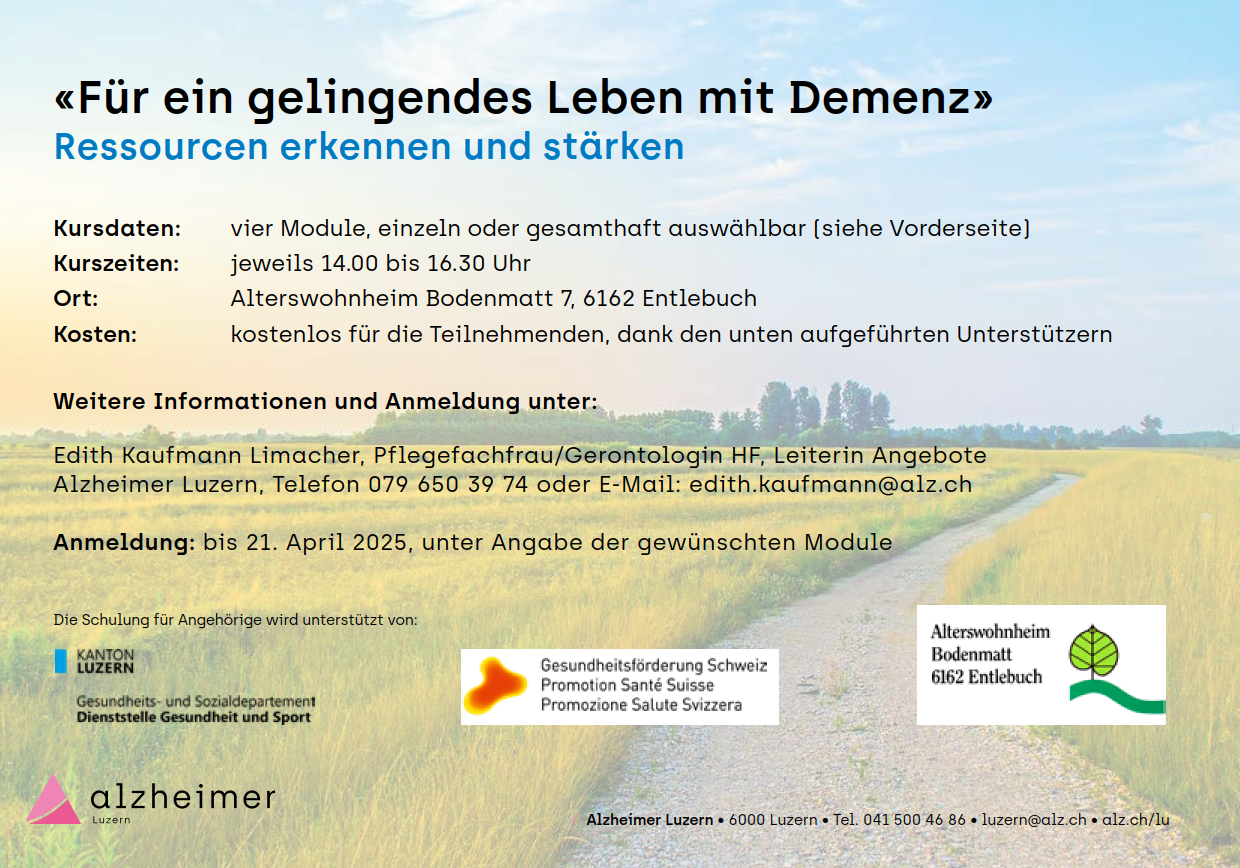 «Für ein gelingendes Leben mit Demenz»
Ressourcen erkennen und stärken

Kursdaten: vier Module, einzeln oder gesamthaft auswählbar (siehe Vorderseite)
Kurszeiten: jeweils 14.00 bis 16.30 Uhr
Ort: Alterswohnheim Bodenmatt 7, 6162 Entlebuch
Kosten: kostenlos für die Teilnehmenden, dank den unten aufgeführten Unterstützern

Weitere Informationen und Anmeldung unter:

Edith Kaufmann Limacher, Pflegefachfrau/Gerontologin HF, Leiterin Angebote Alzheimer Luzern, Telefon 079 650 39 74 oder E-Mail: edith.kaufmann@alz.ch

Anmeldung: bis 21. April 2025, unter Angabe der gewünschten Module

Die Schulung für Angehörige wird unterstützt von:

KANTON LUZERN
Gesundheits- und Sozialdepartement
Dienststelle Gesundheit und Sport

Gesundheitsförderung Schweiz
Promotion Santé Suisse
Promozione Salute Svizzera

Alterswohnheim
Bodenmatt
6162 Entlebuch

alzheimer
Luzern

Alzheimer Luzern • 6000 Luzern • Tel. 041 500 46 86 • luzern@alz.ch • alz.ch/lu